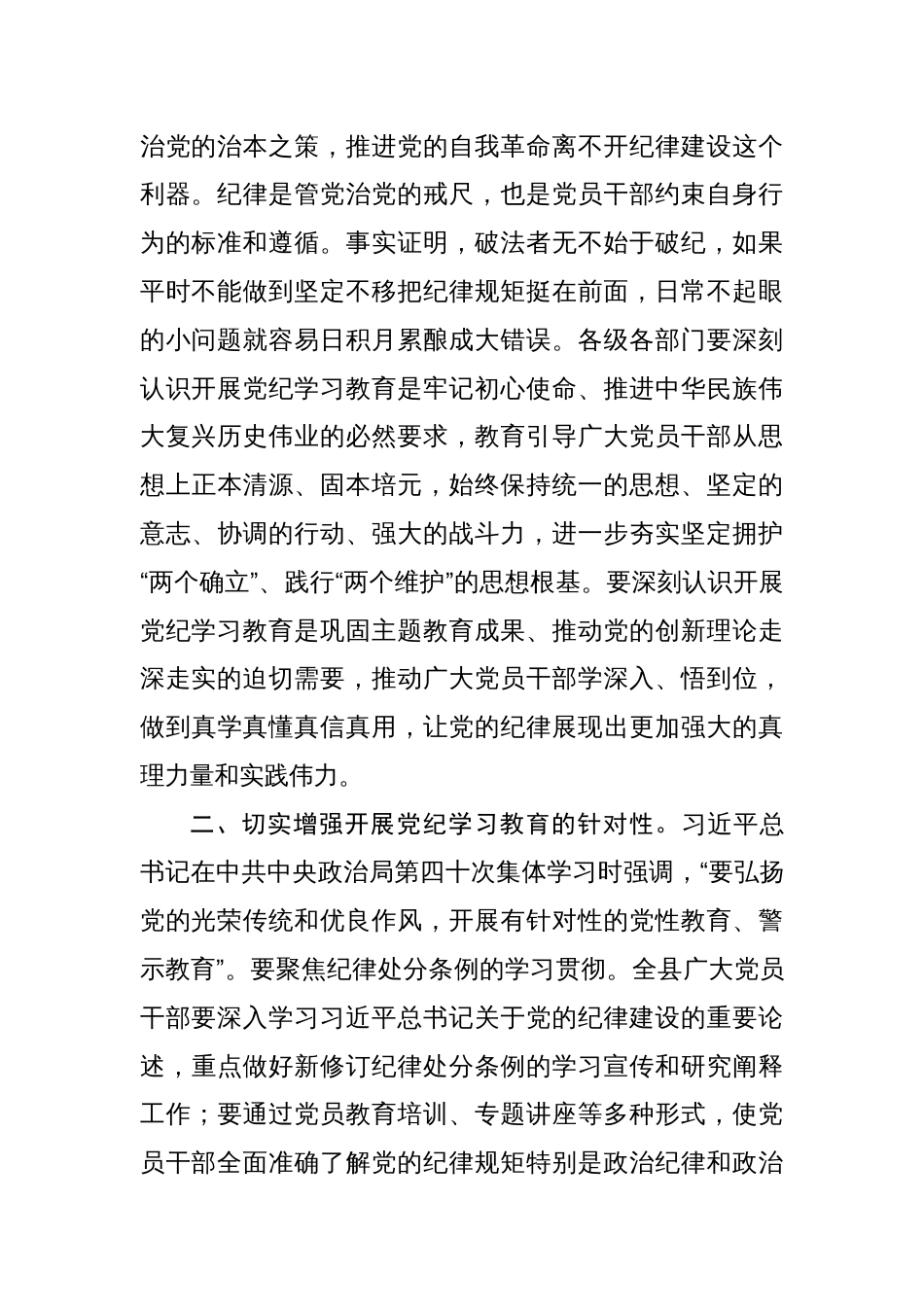 治党的治本之策，推进党的自我革命离不开纪律建设这个利器。纪律是管党治党的戒尺，也是党员干部约束自身行为的标准和遵循。事实证明，破法者无不始于破纪，如果平时不能做到坚定不移把纪律规矩挺在前面，日常不起眼的小问题就容易日积月累酿成大错误。各级各部门要深刻认识开展党纪学习教育是牢记初心使命、推进中华民族伟大复兴历史伟业的必然要求，教育引导广大党员干部从思想上正本清源、固本培元，始终保持统一的思想、坚定的意志、协调的行动、强大的战斗力，进一步夯实坚定拥护“两个确立”、践行“两个维护”的思想根基。要深刻认识开展党纪学习教育是巩固主题教育成果、推动党的创新理论走深走实的迫切需要，推动广大党员干部学深入、悟到位，做到真学真懂真信真用，让党的纪律展现出更加强大的真理力量和实践伟力。

二、切实增强开展党纪学习教育的针对性。习近平总书记在中共中央政治局第四十次集体学习时强调，“要弘扬党的光荣传统和优良作风，开展有针对性的党性教育、警示教育”。要聚焦纪律处分条例的学习贯彻。全县广大党员干部要深入学习习近平总书记关于党的纪律建设的重要论述，重点做好新修订纪律处分条例的学习宣传和研究阐释工作；要通过党员教育培训、专题讲座等多种形式，使党员干部全面准确了解党的纪律规矩特别是政治纪律和政治